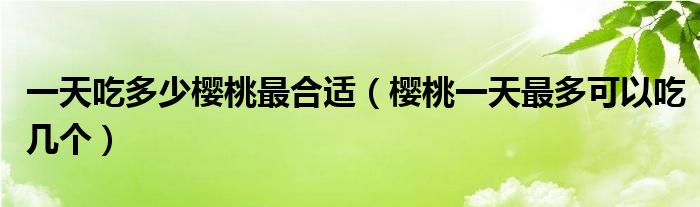 一天吃多少樱桃最合适（樱桃一天最多可以吃几个）